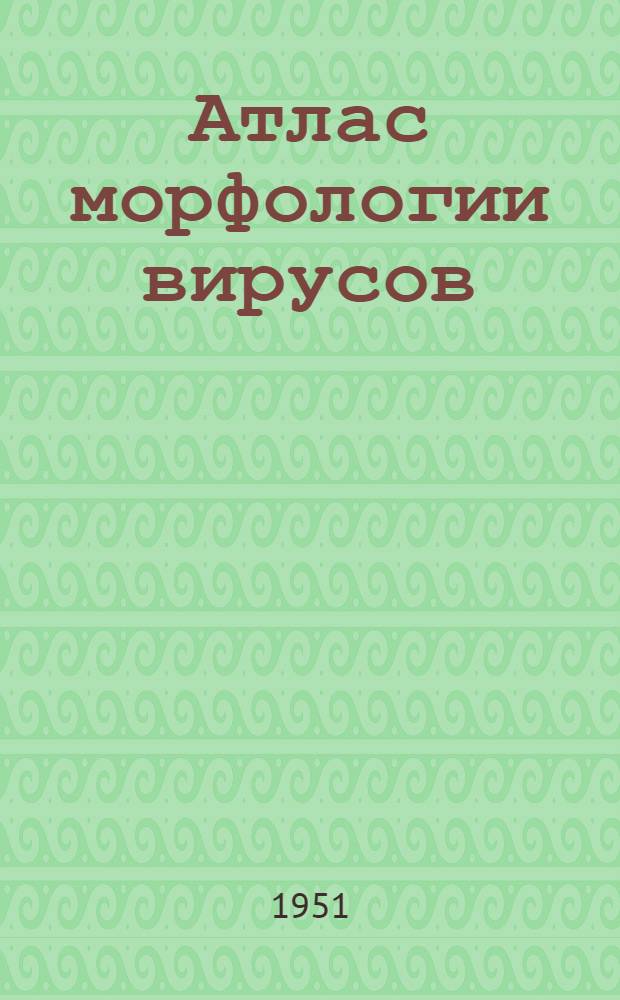 Атлас морфологии вирусов

1951